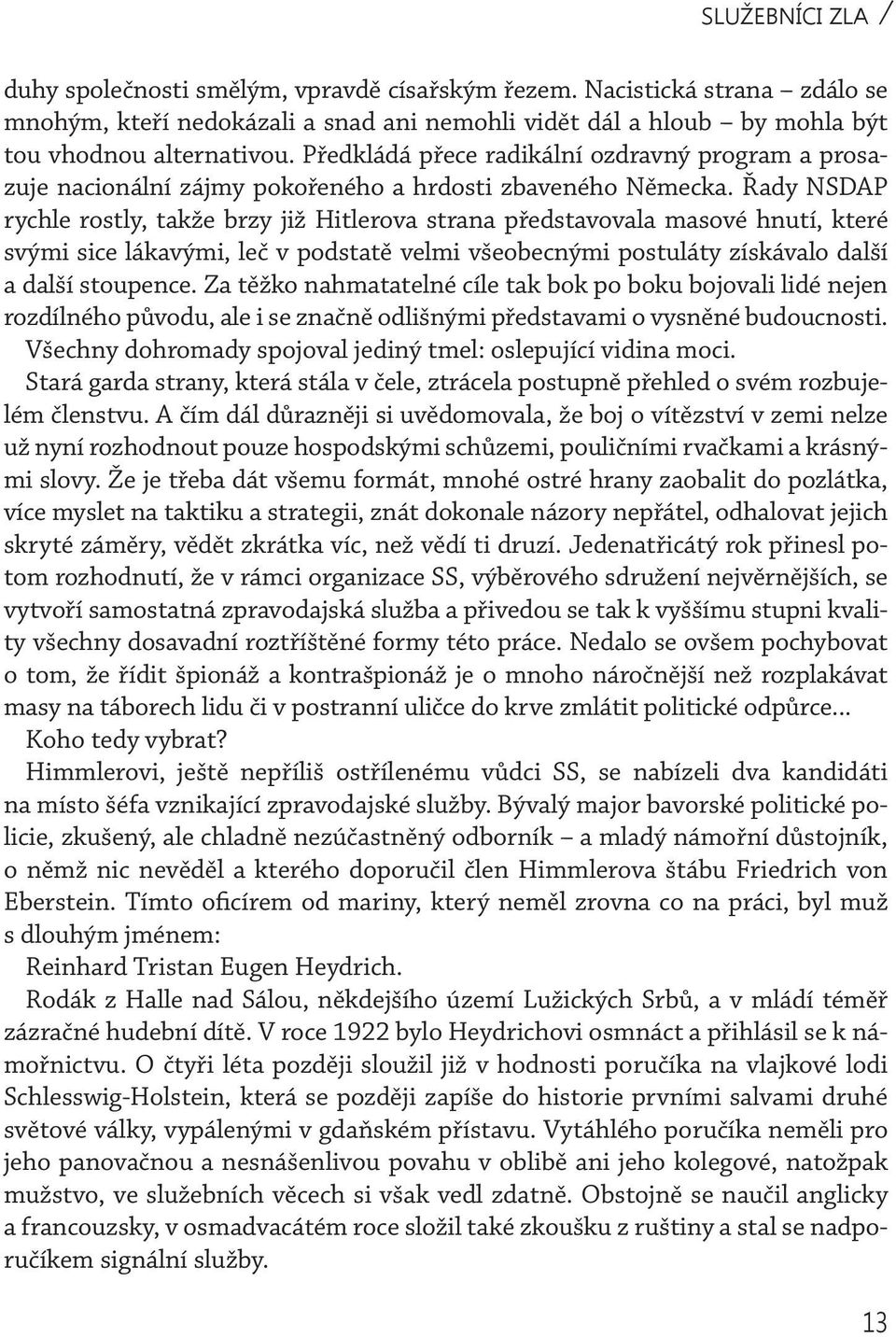 SLUŽEBNÍCI ZLA /

duhy společnosti smělým, vpravdě císařským řezem. Nacistická strana – zdálo se mnohým, kteří nedokázali a snad ani nemohli vidět dál a hloub – by mohla být tou vhodnou alternativou. Předkládá přece radikální ozdravný program a prosazuje nacionální zájmy pokořeného a hrdosti zbaveného Německa. Řady NSDAP rychle rostly, takže brzy již Hitlerova strana představovala masové hnutí, které svými sice lákavými, leč v podstatě velmi všeobecnými postuláty získávalo další a další stoupence. Za těžko nahmatatelné cíle tak bok po boku bojovali lidé nejen rozdílného původu, ale i se značně odlišnými představami o vysněné budoucnosti. Všechny dohromady spojoval jediný tmel: oslepující vidina moci.

Stará garda strany, která stála v čele, ztrácela postupně přehled o svém rozbujelém členstvu. A čím dál důrazněji si uvědomovala, že boj o vítězství v zemi nelze už nyní rozhodnout pouze hospodskými schůzemi, pouličními rvačkami a krásnými slovy. Že je třeba dát všemu formát, mnohé ostré hrany zaobalit do pozlátka, více myslet na taktiku a strategii, znát dokonale názory nepřátel, odhalovat jejich skryté záměry, vědět zkrátka víc, než vědí ti druzí. Jedenatřicátý rok přinesl potom rozhodnutí, že v rámci organizace SS, výběrového sdružení nejvěrnějších, se vytvoří samostatná zpravodajská služba a přivedou se tak k vyššímu stupni kvality všechny dosavadní roztříštěné formy této práce. Nedalo se ovšem pochybovat o tom, že řídit špionáž a kontrašpionáž je o mnoho náročnější než rozplakávat masy na táborech lidu či v postranní uličce do krve zmlátit politické odpůrce…

Koho tedy vybrat?

Himmlerovi, ještě nepříliš ostřílenému vůdci SS, se nabízeli dva kandidáti na místo šéfa vznikající zpravodajské služby. Bývalý major bavorské politické policie, zkušený, ale chladně nezúčastněný odborník – a mladý námořní důstojník, o němž nic nevěděl a kterého doporučil člen Himmlerova štábu Friedrich von Eberstein. Tímto oficírem od mariny, který neměl zrovna co na práci, byl muž s dlouhým jménem:

Reinhard Tristan Eugen Heydrich.

Rodák z Halle nad Sálou, někdejšího území Lužických Srbů, a v mládí téměř zázračné hudební dítě. V roce 1922 bylo Heydrichovi osmnáct a přihlásil se k námořnictvu. O čtyři léta později sloužil již v hodnosti poručíka na vlajkové lodi Schlesswig-Holstein, která se později zapíše do historie prvními salvami druhé světové války, vypálenými v gdaňském přístavu. Vytáhlého poručíka neměli pro jeho panovačnou a nesnášenlivou povahu v oblibě ani jeho kolegové, natožpak mužstvo, ve služebních věcech si však vedl zdatně. Obstojně se naučil anglicky a francouzsky, v osmadvacátém roce složil také zkoušku z ruštiny a stal se nadporučíkem signální služby.

13